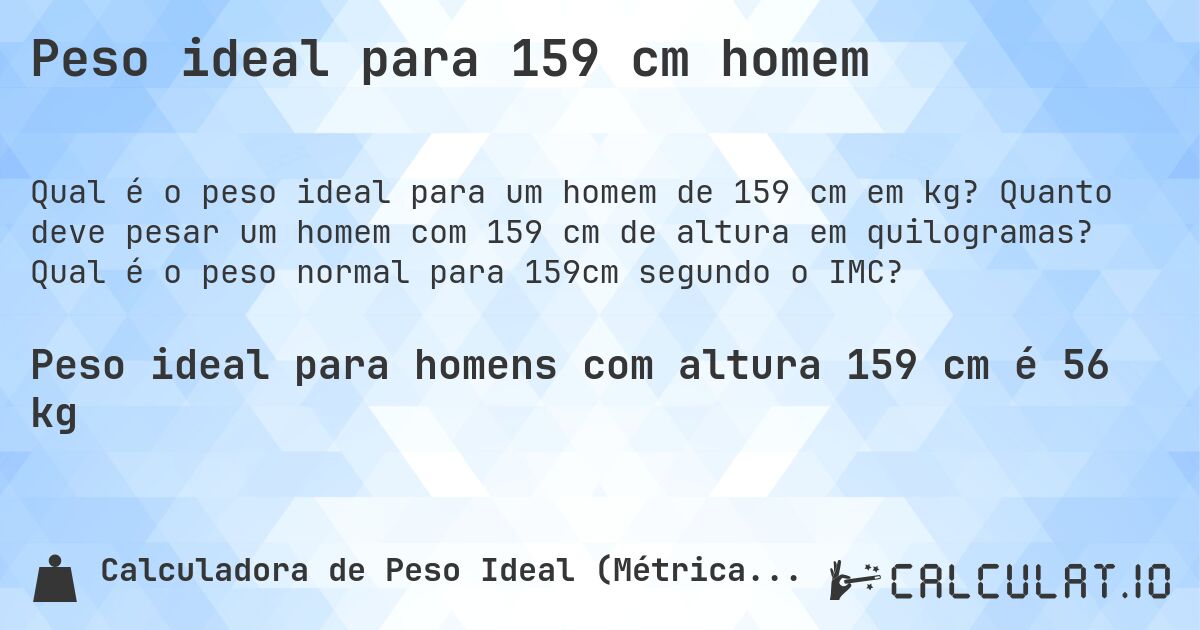 Peso ideal para 159 cm homem

Qual é o peso ideal para um homem de 159 cm em kg? Quanto deve pesar um homem com 159 cm de altura em quilogramas? Qual é o peso normal para 159cm segundo o IMC?

Peso ideal para homens com altura 159 cm é 56 kg

Calculadora de Peso Ideal (Métrica...

CALCULAT.IO